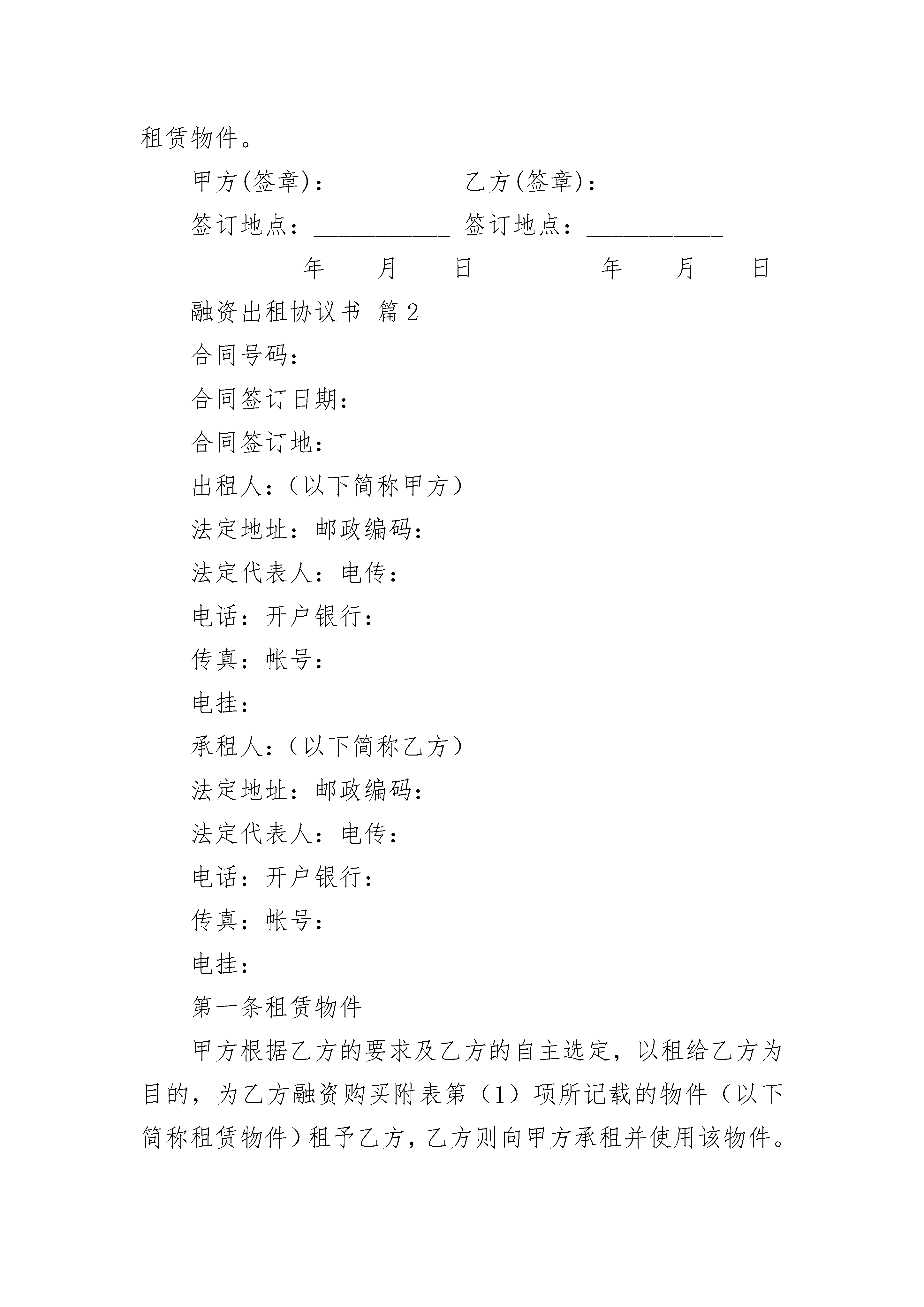 租赁物件。

甲方(签章)：_________ 乙方(签章)：_________

签订地点：___________ 签订地点：___________

_________年____月____日 _________年____月____日

融资出租协议书 篇2

合同号码：

合同签订日期：

合同签订地：

出租人：（以下简称甲方）

法定地址：邮政编码：

法定代表人：电传：

电话：开户银行：

传真：帐号：

电挂：

承租人：（以下简称乙方）

法定地址：邮政编码：

法定代表人：电传：

电话：开户银行：

传真：帐号：

电挂：

第一条租赁物件

甲方根据乙方的要求及乙方的自主选定，以租给乙方为目的，为乙方融资购买附表第（1）项所记载的物件（以下简称租赁物件）租予乙方，乙方则向甲方承租并使用该物件。